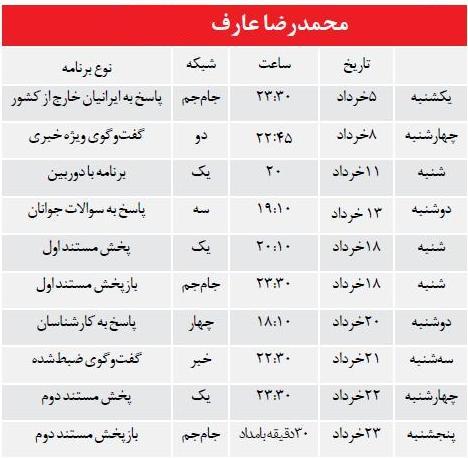 محمدرضا عارف

| | تاریخ | ساعت | شبکه | نوع برنامه |
|---|---|---|---|---|
| یکشنبه | ۵خرداد | ۲۳:۳۰ | جام‌جم | پاسخ به ایرانیان خارج از کشور |
| چهارشنبه | ۸خرداد | ۲۲:۴۵ | دو | گفت‌وگوی ویژه خبری |
| شنبه | ۱۱خرداد | ۲۰ | یک | برنامه با دوربین |
| دوشنبه | ۱۳ خرداد | ۱۹:۱۰ | سه | پاسخ به سوالات جوانان |
| شنبه | ۱۸خرداد | ۲۰:۱۰ | یک | پخش مستند اول |
| شنبه | ۱۸خرداد | ۲۳:۳۰ | جام‌جم | بازپخش مستند اول |
| دوشنبه | ۲۰خرداد | ۱۸:۱۰ | چهار | پاسخ به کارشناسان |
| سه‌شنبه | ۲۱خرداد | ۲۲:۳۰ | خبر | گفت‌وگوی ضبط شده |
| چهارشنبه | ۲۲خرداد | ۲۳:۳۰ | یک | پخش مستند دوم |
| پنجشنبه | ۲۳خرداد | ۳۰دقیقه بامداد | جام‌جم | بازپخش مستند دوم |